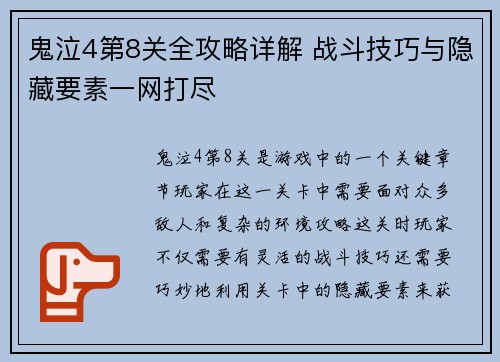 鬼泣4第8关全攻略详解 战斗技巧与隐藏要素一网打尽

鬼泣4第8关是游戏中的一个关键章节玩家在这一关卡中需要面对众多敌人和复杂的环境攻略这关时玩家不仅需要有灵活的战斗技巧还需要巧妙地利用关卡中的隐藏要素来获